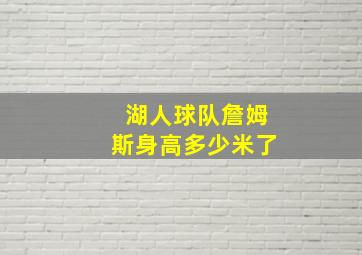 湖人球队詹姆斯身高多少米了